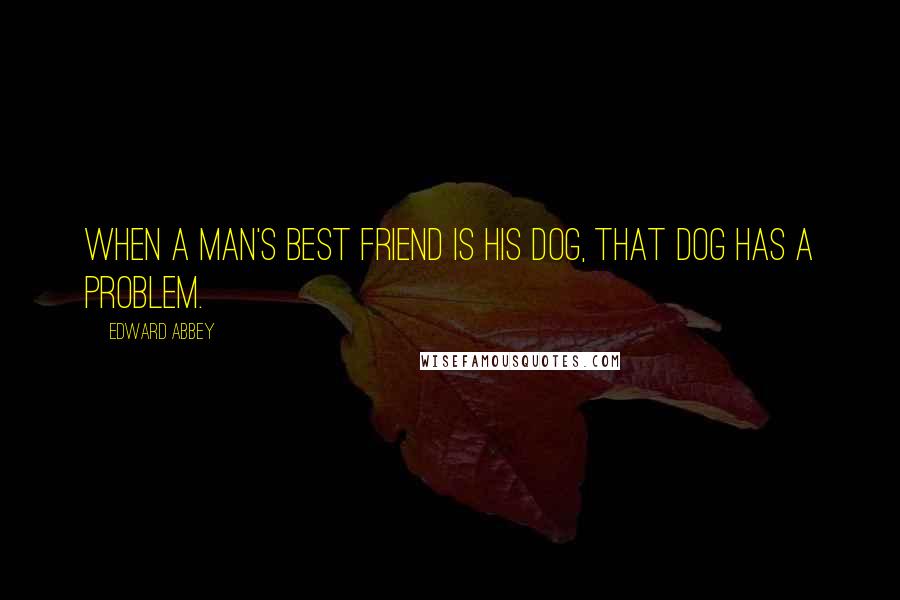 WHEN A MAN'S BEST FRIEND IS HIS DOG, THAT DOG HAS A PROBLEM.

EDWARD ABBEY

WISEFAMOUSQUOTES.COM